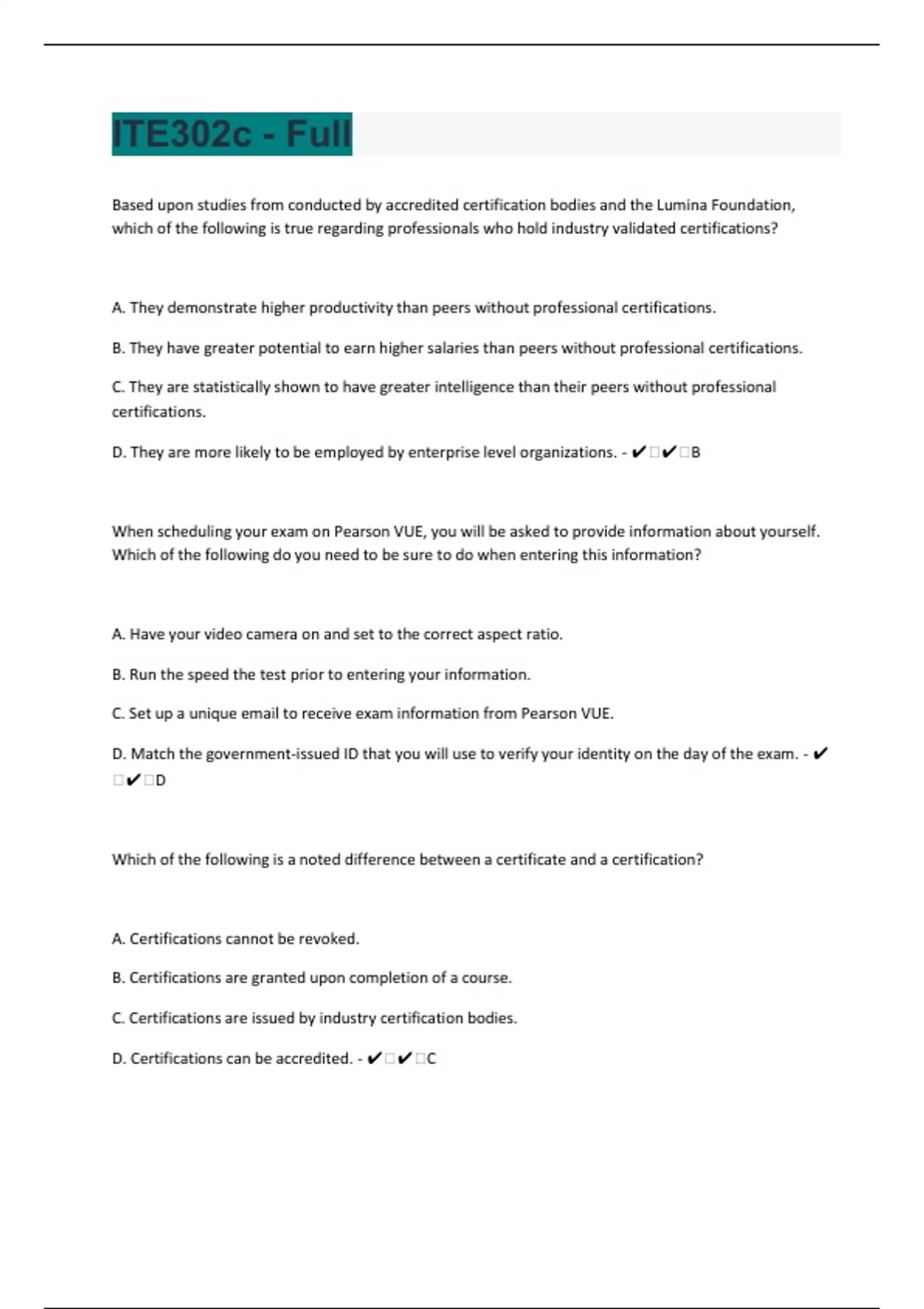 ITE302c - Full

Based upon studies from conducted by accredited certification bodies and the Lumina Foundation, which of the following is true regarding professionals who hold industry validated certifications?

A. They demonstrate higher productivity than peers without professional certifications.

B. They have greater potential to earn higher salaries than peers without professional certifications.

C. They are statistically shown to have greater intelligence than their peers without professional certifications.

D. They are more likely to be employed by enterprise level organizations. - ✔□✔□B

When scheduling your exam on Pearson VUE, you will be asked to provide information about yourself. Which of the following do you need to be sure to do when entering this information?

A. Have your video camera on and set to the correct aspect ratio.

B. Run the speed the test prior to entering your information.

C. Set up a unique email to receive exam information from Pearson VUE.

D. Match the government-issued ID that you will use to verify your identity on the day of the exam. - ✔□✔□D

Which of the following is a noted difference between a certificate and a certification?

A. Certifications cannot be revoked.

B. Certifications are granted upon completion of a course.

C. Certifications are issued by industry certification bodies.

D. Certifications can be accredited. - ✔□✔□C